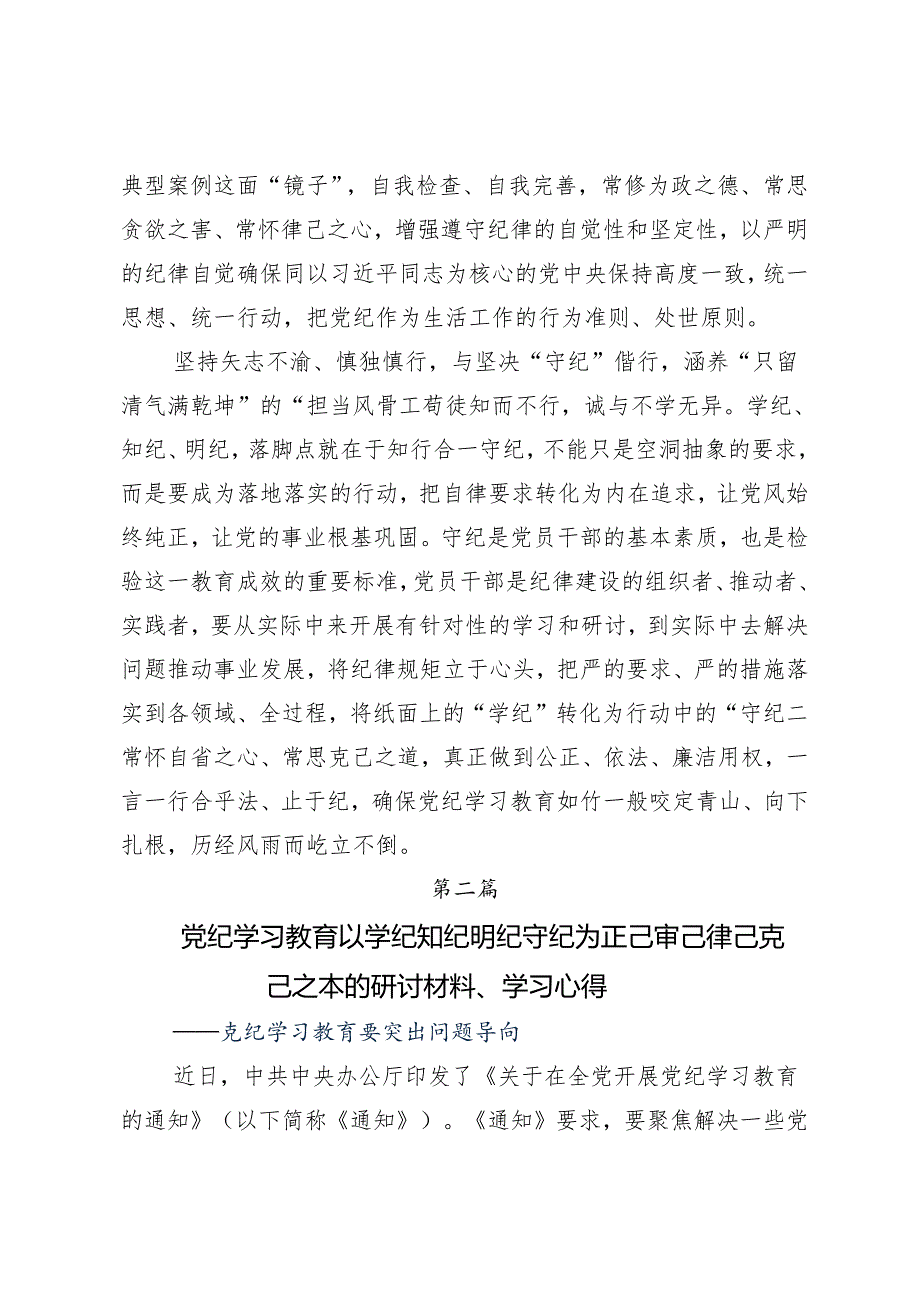 典型案例这面“镜子”，自我检查、自我完善，常修为政之德、常思贪欲之害、常怀律己之心，增强遵守纪律的自觉性和坚定性，以严明的纪律自觉确保同以习近平同志为核心的党中央保持高度一致，统一思想、统一行动，把党纪作为生活工作的行为准则、处世原则。

坚持矢志不渝、慎独慎行，与坚决“守纪”偕行，涵养“只留清气满乾坤”的“担当风骨工苟徒知而不行，诚与不学无异。学纪、知纪、明纪，落脚点就在于知行合一守纪，不能只是空洞抽象的要求，而是要成为落地落实的行动，把自律要求转化为内在追求，让党风始终纯正，让党的事业根基巩固。守纪是党员干部的基本素质，也是检验这一教育成效的重要标准，党员干部是纪律建设的组织者、推动者、实践者，要从实际中来开展有针对性的学习和研讨，到实际中去解决问题推动事业发展，将纪律规矩立于心头，把严的要求、严的措施落实到各领域、全过程，将纸面上的“学纪”转化为行动中的“守纪二常怀自省之心、常思克己之道，真正做到公正、依法、廉洁用权，一言一行合乎法、止于纪，确保党纪学习教育如竹一般咬定青山、向下扎根，历经风雨而屹立不倒。

第二篇

党纪学习教育以学纪知纪明纪守纪为正己审己律己克己之本的研讨材料、学习心得

——克纪学习教育要突出问题导向

近日，中共中央办公厅印发了《关于在全党开展党纪学习教育的通知》（以下简称《通知》）。《通知》要求，要聚焦解决一些党